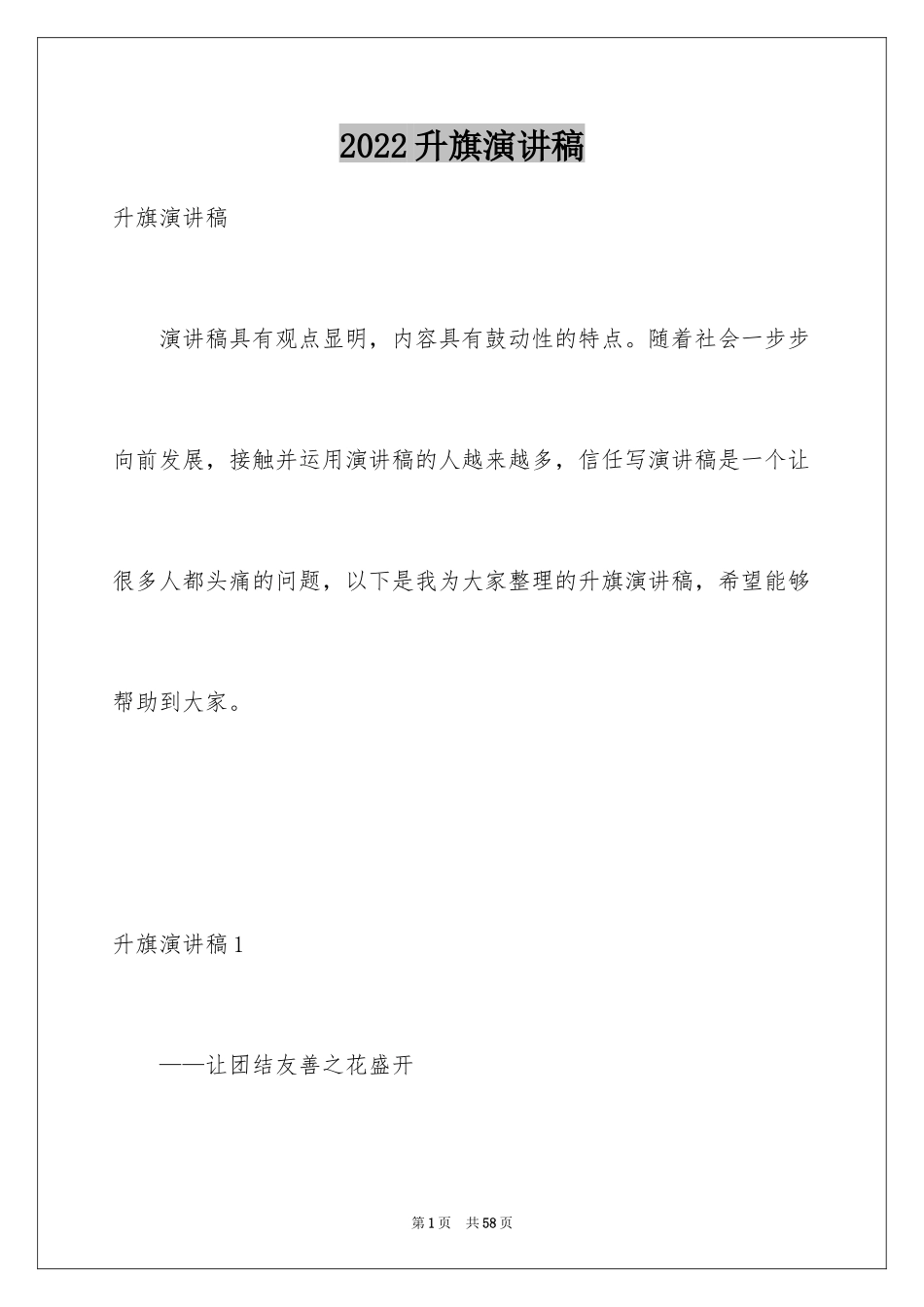 2022升旗演讲稿

升旗演讲稿

演讲稿具有观点显明，内容具有鼓动性的特点。随着社会一步步向前发展，接触并运用演讲稿的人越来越多，信任写演讲稿是一个让很多人都头痛的问题，以下是我为大家整理的升旗演讲稿，希望能够帮助到大家。

升旗演讲稿1

——让团结友善之花盛开

第1页 共58页